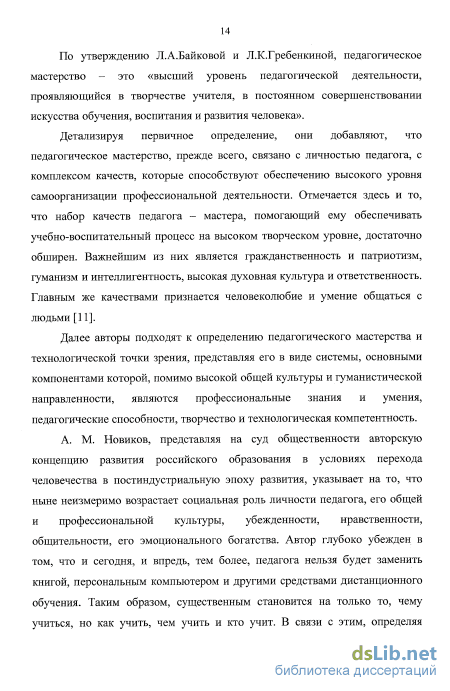 14

По утверждению Л.А.Байковой и Л.К.Гребенкиной, педагогическое мастерство – это «высший уровень педагогической деятельности, проявляющийся в творчестве учителя, в постоянном совершенствовании искусства обучения, воспитания и развития человека».

Детализируя первичное определение, они добавляют, что педагогическое мастерство, прежде всего, связано с личностью педагога, с комплексом качеств, которые способствуют обеспечению высокого уровня самоорганизации профессиональной деятельности. Отмечается здесь и то, что набор качеств педагога – мастера, помогающий ему обеспечивать учебно-воспитательный процесс на высоком творческом уровне, достаточно обширен. Важнейшим из них является гражданственность и патриотизм, гуманизм и интеллигентность, высокая духовная культура и ответственность. Главным же качествами признается человеколюбие и умение общаться с людьми [11].

Далее авторы подходят к определению педагогического мастерства и технологической точки зрения, представляя его в виде системы, основными компонентами которой, помимо высокой общей культуры и гуманистической направленности, являются профессиональные знания и умения, педагогические способности, творчество и технологическая компетентность.

А. М. Новиков, представляя на суд общественности авторскую концепцию развития российского образования в условиях перехода человечества в постиндустриальную эпоху развития, указывает на то, что ныне неизмеримо возрастает социальная роль личности педагога, его общей и профессиональной культуры, убежденности, нравственности, общительности, его эмоционального богатства. Автор глубоко убежден в том, что и сегодня, и впредь, тем более, педагога нельзя будет заменить книгой, персональным компьютером и другими средствами дистанционного обучения. Таким образом, существенным становится на только то, чему учиться, но как учить, чем учить и кто учит. В связи с этим, определяя

dsLib.net
библиотека диссертаций